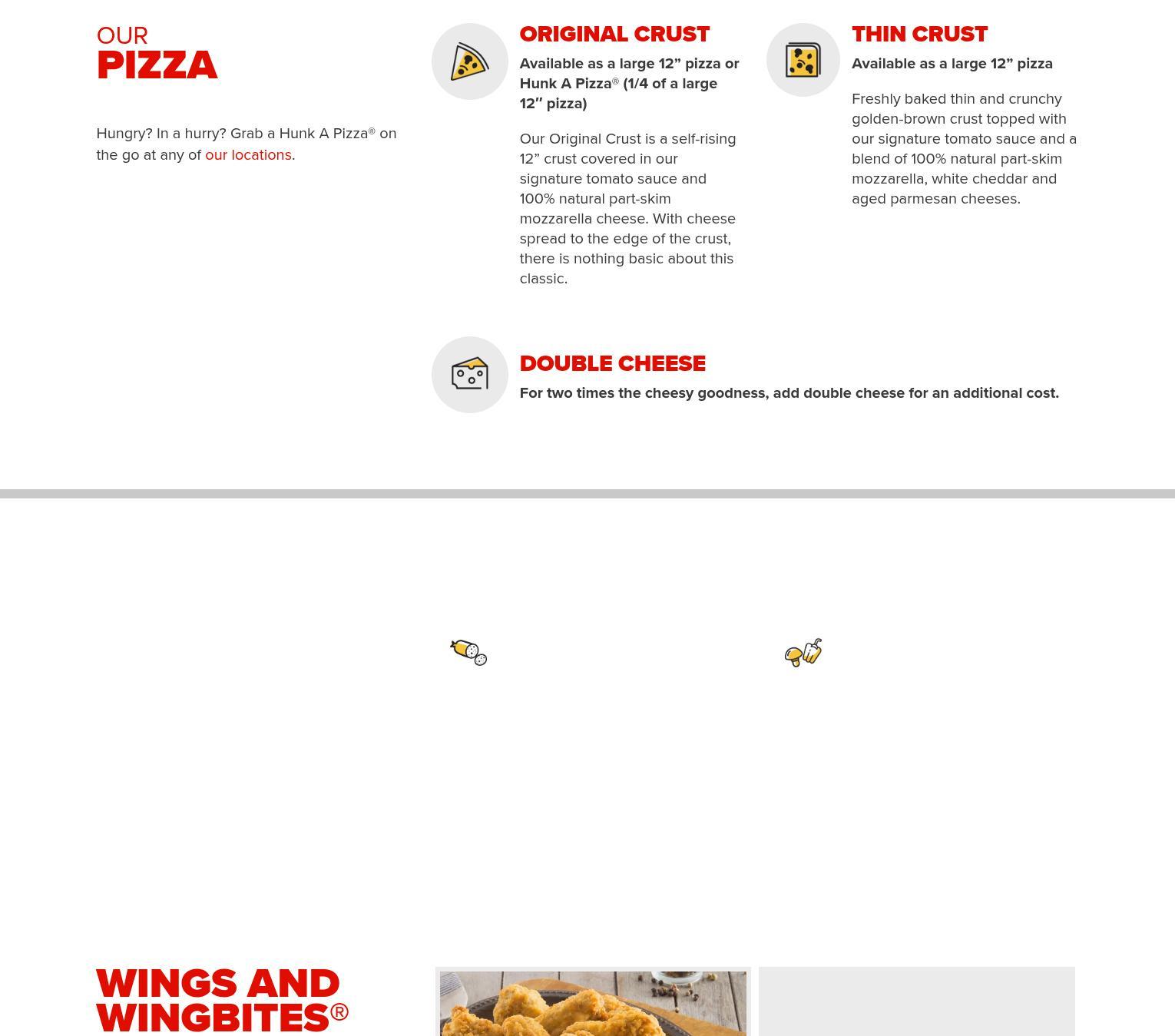 OUR
PIZZA

Hungry? In a hurry? Grab a Hunk A Pizza® on the go at any of our locations.

ORIGINAL CRUST

Available as a large 12” pizza or Hunk A Pizza® (1/4 of a large 12″ pizza)

Our Original Crust is a self-rising 12” crust covered in our signature tomato sauce and 100% natural part-skim mozzarella cheese. With cheese spread to the edge of the crust, there is nothing basic about this classic.

THIN CRUST

Available as a large 12” pizza

Freshly baked thin and crunchy golden-brown crust topped with our signature tomato sauce and a blend of 100% natural part-skim mozzarella, white cheddar and aged parmesan cheeses.

DOUBLE CHEESE

For two times the cheesy goodness, add double cheese for an additional cost.

WINGS AND WINGBITES®